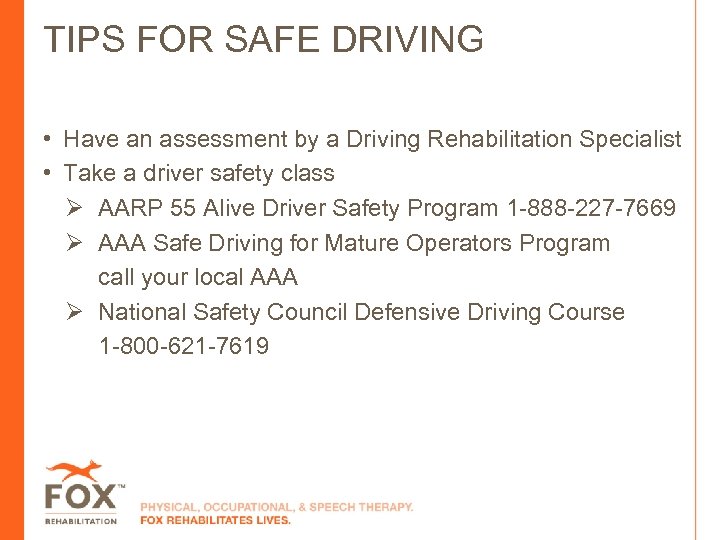 TIPS FOR SAFE DRIVING

• Have an assessment by a Driving Rehabilitation Specialist
• Take a driver safety class
➢ AARP 55 Alive Driver Safety Program 1-888-227-7669
➢ AAA Safe Driving for Mature Operators Program call your local AAA
➢ National Safety Council Defensive Driving Course 1-800-621-7619

FOX™ REHABILITATION

PHYSICAL, OCCUPATIONAL, & SPEECH THERAPY.
FOX REHABILITATES LIVES.